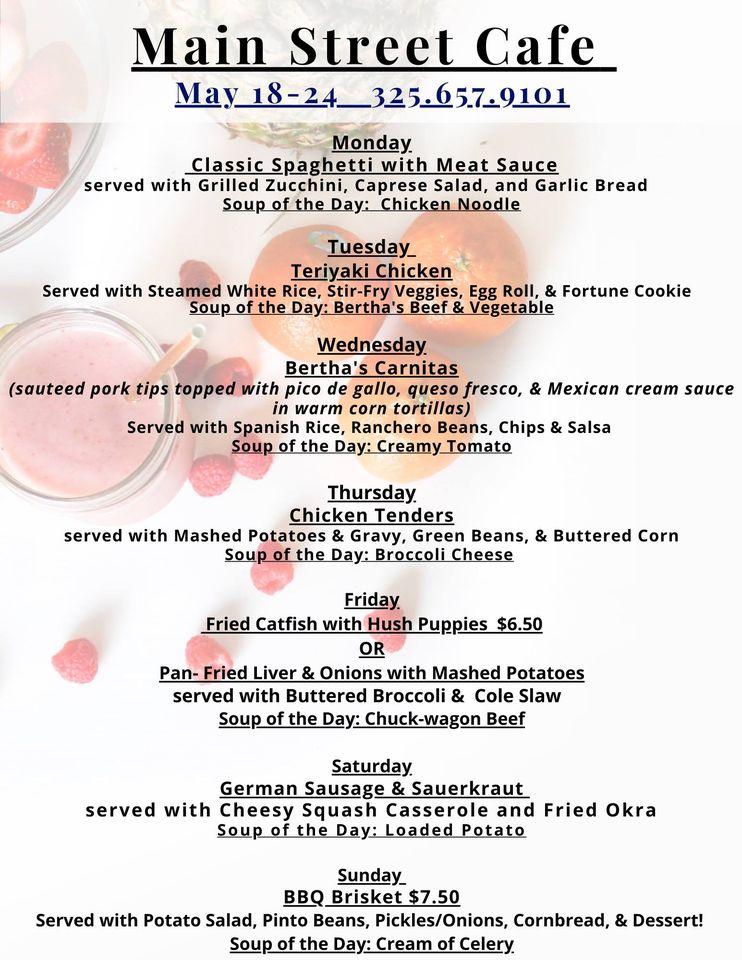 Main Street Cafe
May 18-24 325.657.9101

Monday
Classic Spaghetti with Meat Sauce
served with Grilled Zucchini, Caprese Salad, and Garlic Bread
Soup of the Day: Chicken Noodle

Tuesday
Teriyaki Chicken
Served with Steamed White Rice, Stir-Fry Veggies, Egg Roll, & Fortune Cookie
Soup of the Day: Bertha's Beef & Vegetable

Wednesday
Bertha's Carnitas
(sauteed pork tips topped with pico de gallo, queso fresco, & Mexican cream sauce in warm corn tortillas)
Served with Spanish Rice, Ranchero Beans, Chips & Salsa
Soup of the Day: Creamy Tomato

Thursday
Chicken Tenders
served with Mashed Potatoes & Gravy, Green Beans, & Buttered Corn
Soup of the Day: Broccoli Cheese

Friday
Fried Catfish with Hush Puppies $6.50
OR
Pan- Fried Liver & Onions with Mashed Potatoes
served with Buttered Broccoli & Cole Slaw
Soup of the Day: Chuck-wagon Beef

Saturday
German Sausage & Sauerkraut
served with Cheesy Squash Casserole and Fried Okra
Soup of the Day: Loaded Potato

Sunday
BBQ Brisket $7.50
Served with Potato Salad, Pinto Beans, Pickles/Onions, Cornbread, & Dessert!
Soup of the Day: Cream of Celery